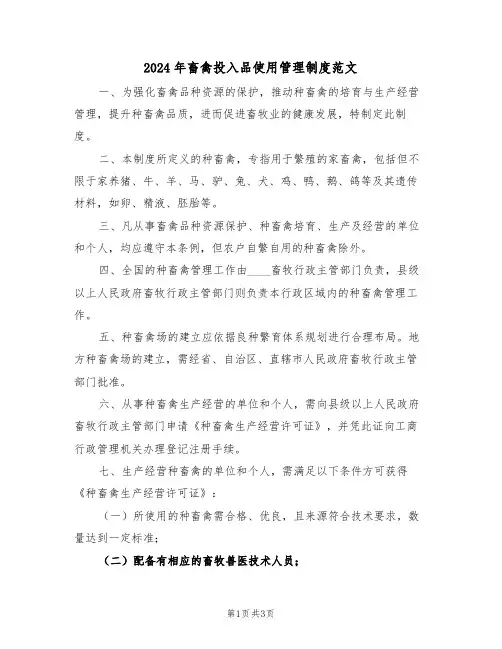 2024年畜禽投入品使用管理制度范文

一、为强化畜禽品种资源的保护，推动种畜禽的培育与生产经营管理，提升种畜禽品质，进而促进畜牧业的健康发展，特制定此制度。

二、本制度所定义的种畜禽，专指用于繁殖的家畜禽，包括但不限于家养猪、牛、羊、马、驴、兔、犬、鸡、鸭、鹅、鸽等及其遗传材料，如卵、精液、胚胎等。

三、凡从事畜禽品种资源保护、种畜禽培育、生产及经营的单位和个人，均应遵守本条例，但农户自繁自用的种畜禽除外。

四、全国的种畜禽管理工作由____畜牧行政主管部门负责，县级以上人民政府畜牧行政主管部门则负责本行政区域内的种畜禽管理工作。

五、种畜禽场的建立应依据良种繁育体系规划进行合理布局。地方种畜禽场的建立，需经省、自治区、直辖市人民政府畜牧行政主管部门批准。

六、从事种畜禽生产经营的单位和个人，需向县级以上人民政府畜牧行政主管部门申请《种畜禽生产经营许可证》，并凭此证向工商行政管理机关办理登记注册手续。

七、生产经营种畜禽的单位和个人，需满足以下条件方可获得《种畜禽生产经营许可证》：

（一）所使用的种畜禽需合格、优良，且来源符合技术要求，数量达到一定标准；

（二）配备有相应的畜牧兽医技术人员；

第1页 共3页